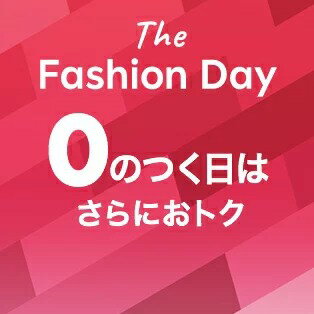 The
Fashion Day
0のつく日は
さらにおトク